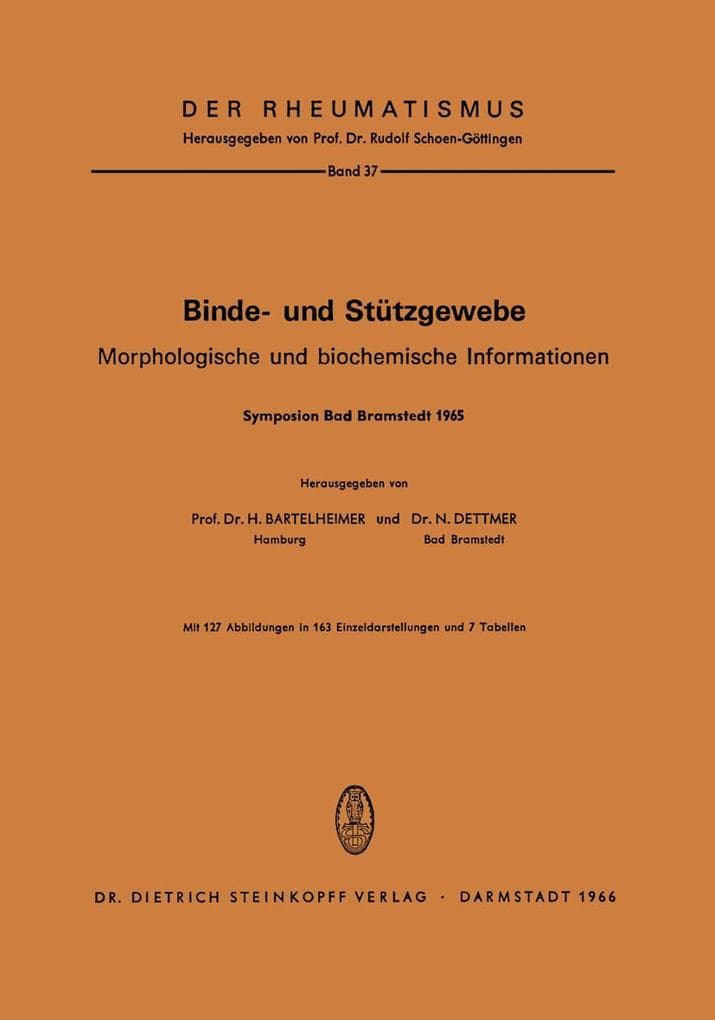 DER RHEUMATISMUS

Herausgegeben von Prof. Dr. Rudolf Schoen-Göttingen

Band 37

Binde- und Stützgewebe

Morphologische und biochemische Informationen

Symposion Bad Bramstedt 1965

Herausgegeben von

Prof. Dr. H. BARTELHEIMER und Dr. N. DETTMER
Hamburg Bad Bramstedt

Mit 127 Abbildungen in 163 Einzeldarstellungen und 7 Tabellen

DR. DIETRICH STEINKOPFF VERLAG · DARMSTADT 1966